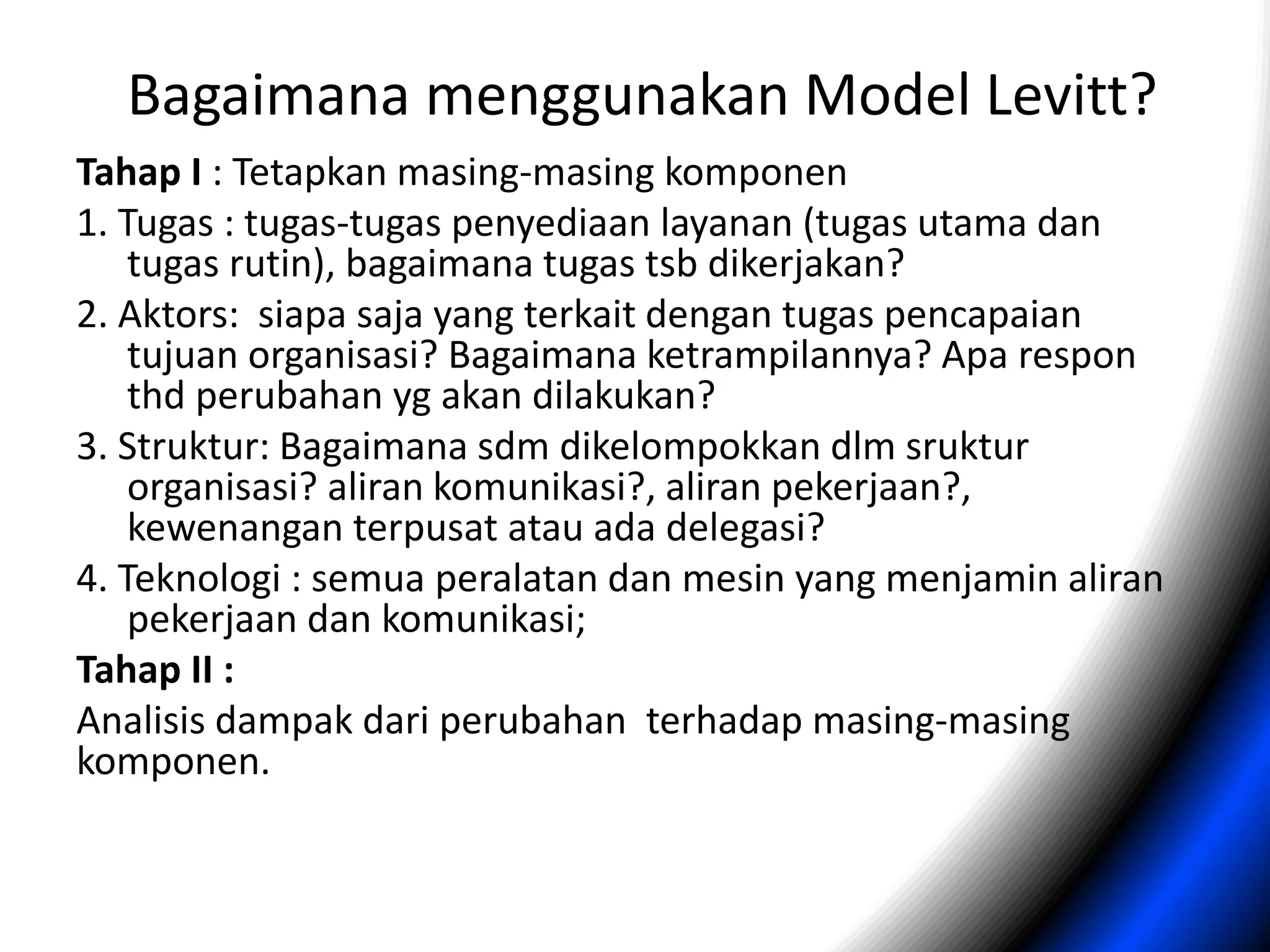 Bagaimana menggunakan Model Levitt?

Tahap I : Tetapkan masing-masing komponen

1. Tugas : tugas-tugas penyediaan layanan (tugas utama dan tugas rutin), bagaimana tugas tsb dikerjakan?

2. Aktors:  siapa saja yang terkait dengan tugas pencapaian tujuan organisasi? Bagaimana ketrampilannya? Apa respon thd perubahan yg akan dilakukan?

3. Struktur: Bagaimana sdm dikelompokkan dlm sruktur organisasi? aliran komunikasi?, aliran pekerjaan?, kewenangan terpusat atau ada delegasi?

4. Teknologi : semua peralatan dan mesin yang menjamin aliran pekerjaan dan komunikasi;

Tahap II :

Analisis dampak dari perubahan  terhadap masing-masing komponen.